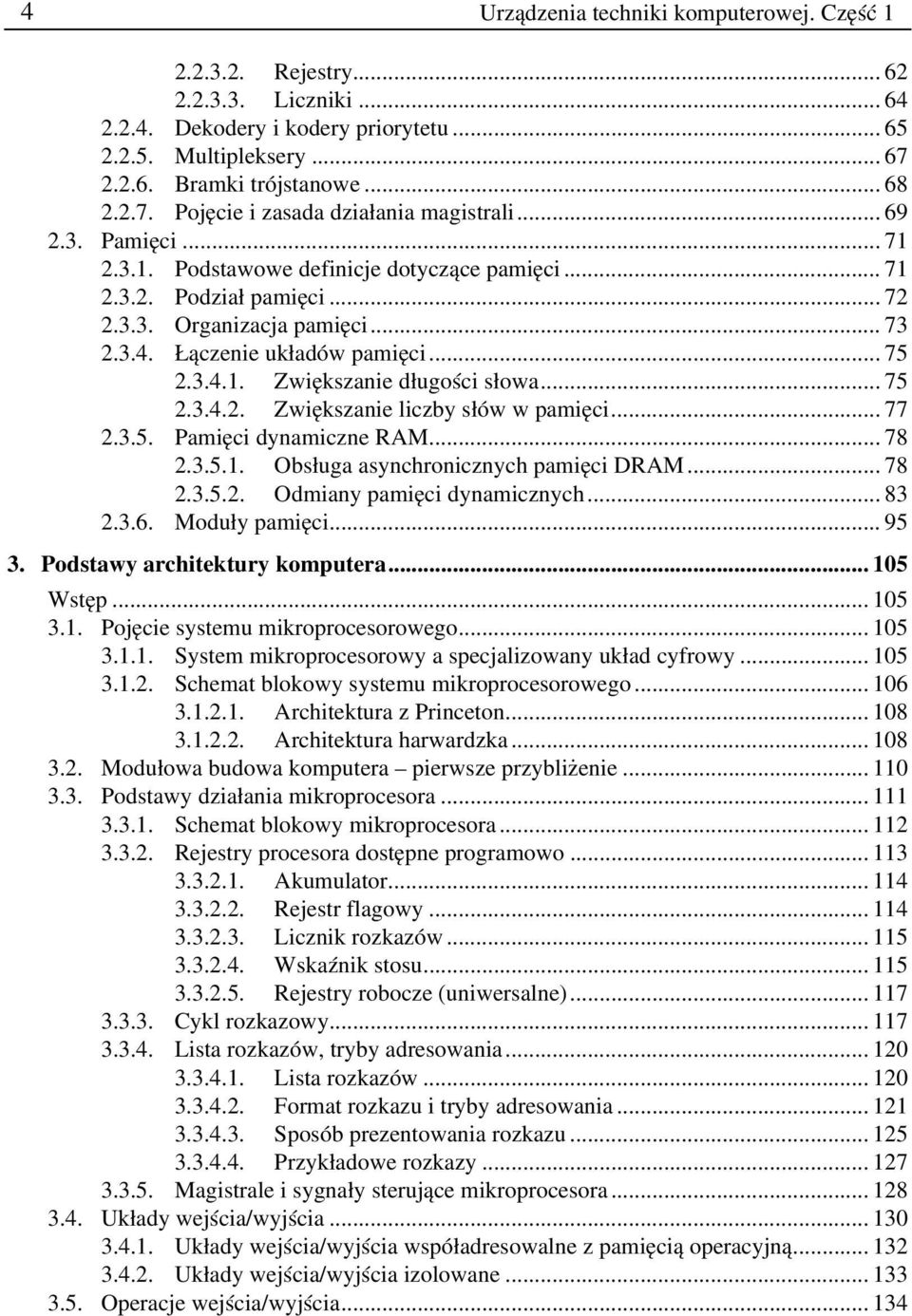 4 Urządzenia techniki komputerowej. Część 1

2.2.3.2. Rejestry ... 62
2.2.3.3. Liczniki ... 64
2.2.4. Dekodery i kodery priorytetu ... 65
2.2.5. Multipleksery ... 67
2.2.6. Bramki trójstanowe ... 68
2.2.7. Pojęcie i zasada działania magistrali ... 69
2.3. Pamięci ... 71
2.3.1. Podstawowe definicje dotyczące pamięci ... 71
2.3.2. Podział pamięci ... 72
2.3.3. Organizacja pamięci ... 73
2.3.4. Łączenie układów pamięci ... 75
2.3.4.1. Zwiększanie długości słowa ... 75
2.3.4.2. Zwiększanie liczby słów w pamięci ... 77
2.3.5. Pamięci dynamiczne RAM ... 78
2.3.5.1. Obsługa asynchronicznych pamięci DRAM ... 78
2.3.5.2. Odmiany pamięci dynamicznych ... 83
2.3.6. Moduły pamięci ... 95
3. Podstawy architektury komputera ... 105
Wstęp ... 105
3.1. Pojęcie systemu mikroprocesorowego ... 105
3.1.1. System mikroprocesorowy a specjalizowany układ cyfrowy ... 105
3.1.2. Schemat blokowy systemu mikroprocesorowego ... 106
3.1.2.1. Architektura z Princeton ... 108
3.1.2.2. Architektura harwardzka ... 108
3.2. Modułowa budowa komputera – pierwsze przybliżenie ... 110
3.3. Podstawy działania mikroprocesora ... 111
3.3.1. Schemat blokowy mikroprocesora ... 112
3.3.2. Rejestry procesora dostępne programowo ... 113
3.3.2.1. Akumulator ... 114
3.3.2.2. Rejestr flagowy ... 114
3.3.2.3. Licznik rozkazów ... 115
3.3.2.4. Wskaźnik stosu ... 115
3.3.2.5. Rejestry robocze (uniwersalne) ... 117
3.3.3. Cykl rozkazowy ... 117
3.3.4. Lista rozkazów, tryby adresowania ... 120
3.3.4.1. Lista rozkazów ... 120
3.3.4.2. Format rozkazu i tryby adresowania ... 121
3.3.4.3. Sposób prezentowania rozkazu ... 125
3.3.4.4. Przykładowe rozkazy ... 127
3.3.5. Magistrale i sygnały sterujące mikroprocesora ... 128
3.4. Układy wejścia/wyjścia ... 130
3.4.1. Układy wejścia/wyjścia współadresowalne z pamięcią operacyjną ... 132
3.4.2. Układy wejścia/wyjścia izolowane ... 133
3.5. Operacje wejścia/wyjścia ... 134